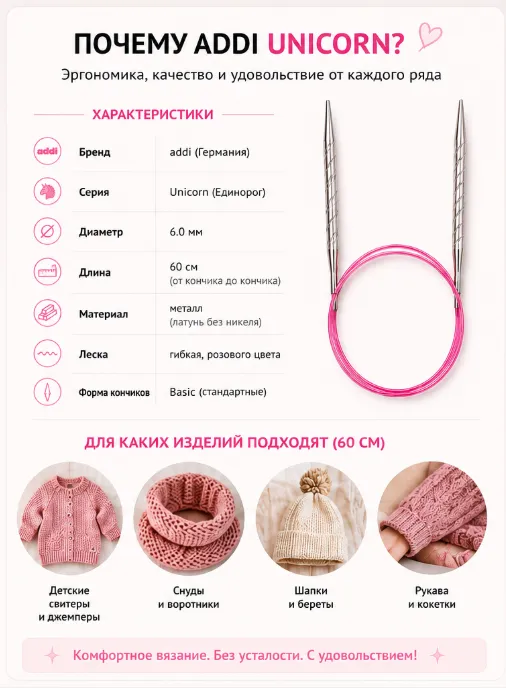 ПОЧЕМУ ADDI UNICORN?

Эргономика, качество и удовольствие от каждого ряда

ХАРАКТЕРИСТИКИ

addi

Бренд
addi (Германия)

Серия
Unicorn (Единорог)

Диаметр
6.0 мм

Длина
60 см
(от кончика до кончика)

Материал
металл
(латунь без никеля)

Леска
гибкая, розового цвета

Форма кончиков
Basic (стандартные)

ДЛЯ КАКИХ ИЗДЕЛИЙ ПОДХОДЯТ (60 СМ)

Детские свитеры и джемперы

Снуды и воротники

Шапки и береты

Рукава и кокетки

Комфортное вязание. Без усталости. С удовольствием!